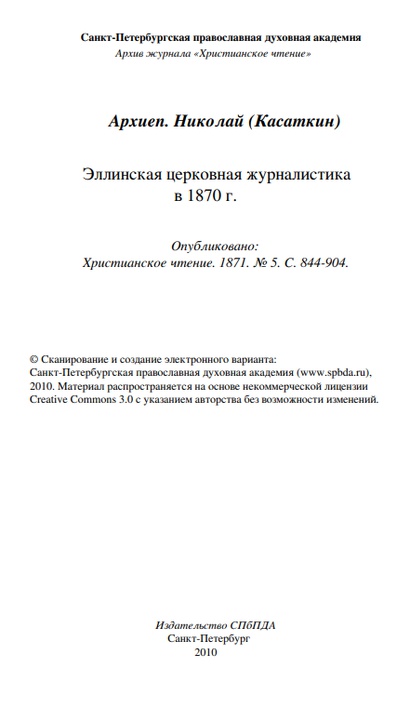 Санкт-Петербургская православная духовная академия
Архив журнала «Христианское чтение»

Архиеп. Николай (Касаткин)

Эллинская церковная журналистика в 1870 г.

Опубликовано:
Христианское чтение. 1871. № 5. С. 844-904.

© Сканирование и создание электронного варианта: Санкт-Петербургская православная духовная академия (www.spbda.ru), 2010. Материал распространяется на основе некоммерческой лицензии Creative Commons 3.0 с указанием авторства без возможности изменений.

Издательство СПбПДА
Санкт-Петербург
2010